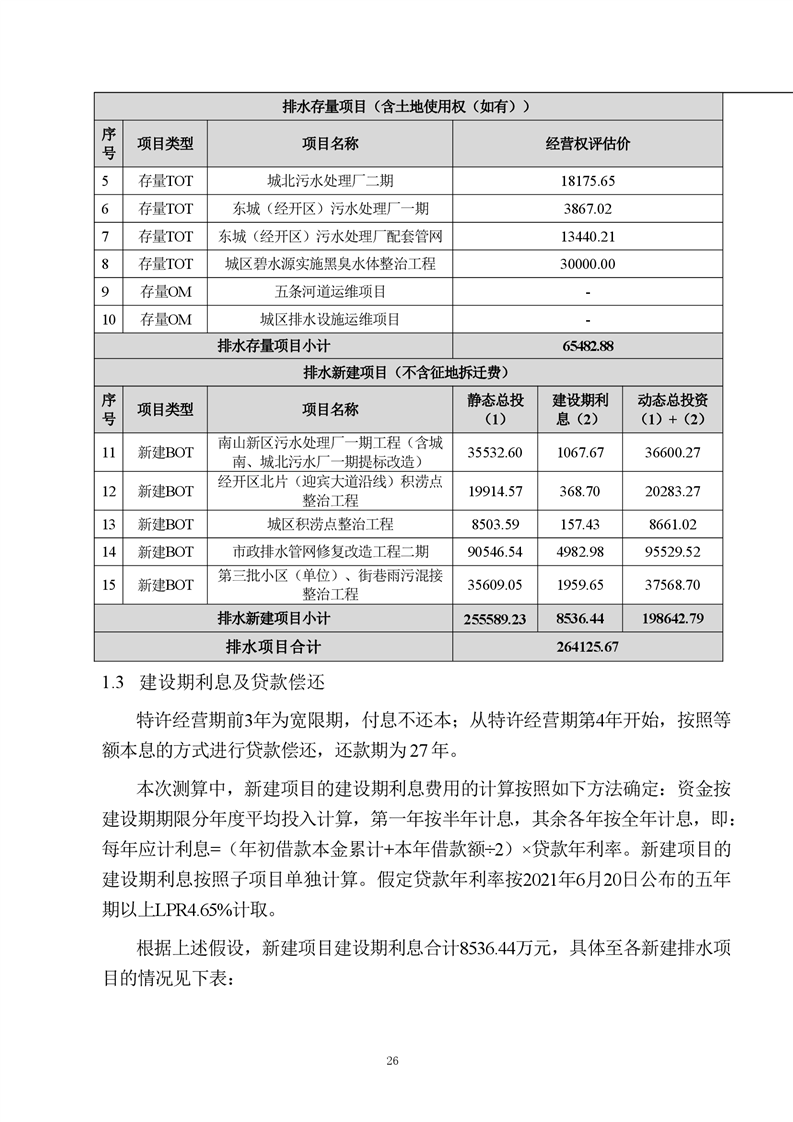 | 排水存量项目（含土地使用权（如有）） | | | | | |
|---|---|---|---|---|---|
| 序号 | 项目类型 | 项目名称 | 经营权评估价 | | |
| 5 | 存量TOT | 城北污水处理厂二期 | 18175.65 | | |
| 6 | 存量TOT | 东城（经开区）污水处理厂一期 | 3867.02 | | |
| 7 | 存量TOT | 东城（经开区）污水处理厂配套管网 | 13440.21 | | |
| 8 | 存量TOT | 城区碧水源实施黑臭水体整治工程 | 30000.00 | | |
| 9 | 存量OM | 五条河道运维项目 | - | | |
| 10 | 存量OM | 城区排水设施运维项目 | - | | |
| 排水存量项目小计 | | | 65482.88 | | |
| 排水新建项目（不含征地拆迁费） | | | | | |
| 序号 | 项目类型 | 项目名称 | 静态总投（1） | 建设期利息（2） | 动态总投资（1）+（2） |
| 11 | 新建BOT | 南山新区污水处理厂一期工程（含城南、城北污水厂一期提标改造） | 35532.60 | 1067.67 | 36600.27 |
| 12 | 新建BOT | 经开区北片（迎宾大道沿线）积涝点整治工程 | 19914.57 | 368.70 | 20283.27 |
| 13 | 新建BOT | 城区积涝点整治工程 | 8503.59 | 157.43 | 8661.02 |
| 14 | 新建BOT | 市政排水管网修复改造工程二期 | 90546.54 | 4982.98 | 95529.52 |
| 15 | 新建BOT | 第三批小区（单位）、街巷雨污混接整治工程 | 35609.05 | 1959.65 | 37568.70 |
| 排水新建项目小计 | | | 255589.23 | 8536.44 | 198642.79 |
| 排水项目合计 | | | 264125.67 | | |

1.3 建设期利息及贷款偿还

特许经营期前3年为宽限期，付息不还本；从特许经营期第4年开始，按照等额本息的方式进行贷款偿还，还款期为27年。

本次测算中，新建项目的建设期利息费用的计算按照如下方法确定：资金按建设期期限分年度平均投入计算，第一年按半年计息，其余各年按全年计息，即：每年应计利息=（年初借款本金累计+本年借款额÷2）×贷款年利率。新建项目的建设期利息按照子项目单独计算。假定贷款年利率按2021年6月20日公布的五年期以上LPR4.65%计取。

根据上述假设，新建项目建设期利息合计8536.44万元，具体至各新建排水项目的情况见下表：

26